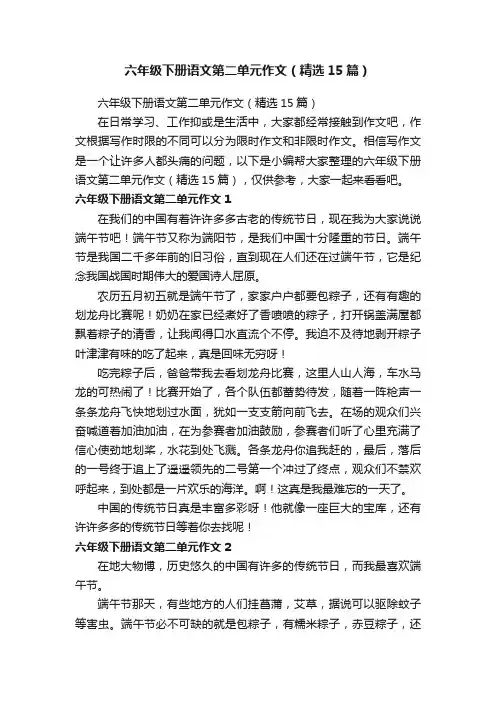 六年级下册语文第二单元作文（精选15篇）

六年级下册语文第二单元作文（精选15篇）

在日常学习、工作抑或是生活中，大家都经常接触到作文吧，作文根据写作时限的不同可以分为限时作文和非限时作文。相信写作文是一个让许多人都头痛的问题，以下是小编帮大家整理的六年级下册语文第二单元作文（精选15篇），仅供参考，大家一起来看看吧。

六年级下册语文第二单元作文1

在我们的中国有着许许多多古老的传统节日，现在我为大家说说端午节吧！端午节又称为端阳节，是我们中国十分隆重的节日。端午节是我国二千多年前的旧习俗，直到现在人们还在过端午节，它是纪念我国战国时期伟大的爱国诗人屈原。

农历五月初五就是端午节了，家家户户都要包粽子，还有有趣的划龙舟比赛呢！奶奶在家已经煮好了香喷喷的粽子，打开锅盖满屋都飘着粽子的清香，让我闻得口水直流个不停。我迫不及待地剥开粽子叶津津有味的吃了起来，真是回味无穷呀！

吃完粽子后，爸爸带我去看划龙舟比赛，这里人山人海，车水马龙的可热闹了！比赛开始了，各个队伍都蓄势待发，随着一阵枪声一条条龙舟飞快地划过水面，犹如一支支箭向前飞去。在场的观众们兴奋喊道着加油加油，在为参赛者加油鼓励，参赛者们听了心里充满了信心使劲地划桨，水花到处飞溅。各条龙舟你追我赶的，最后，落后的一号终于追上了遥遥领先的二号第一个冲过了终点，观众们不禁欢呼起来，到处都是一片欢乐的海洋。啊！这真是我最难忘的一天了。

中国的传统节日真是丰富多彩呀！他就像一座巨大的宝库，还有许许多多的传统节日等着你去找呢！

六年级下册语文第二单元作文2

在地大物博，历史悠久的中国有许多的传统节日，而我最喜欢端午节。

端午节那天，有些地方的人们挂菖蒲，艾草，据说可以驱除蚊子等害虫。端午节必不可缺的就是包粽子，有糯米粽子，赤豆粽子，还